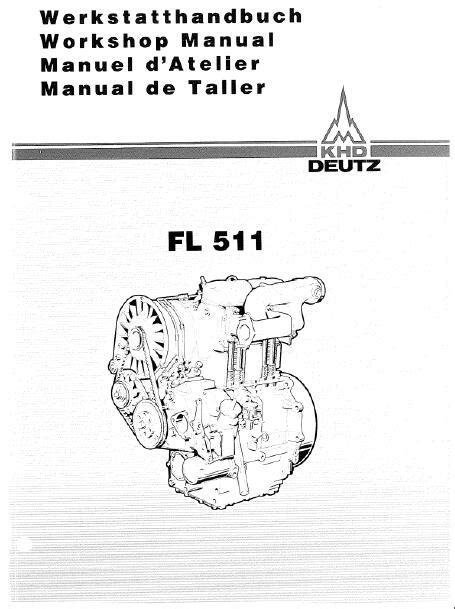 Werkstatthandbuch
Workshop Manual
Manuel d'Atelier
Manual de Taller

KHD
DEUTZ

FL 511